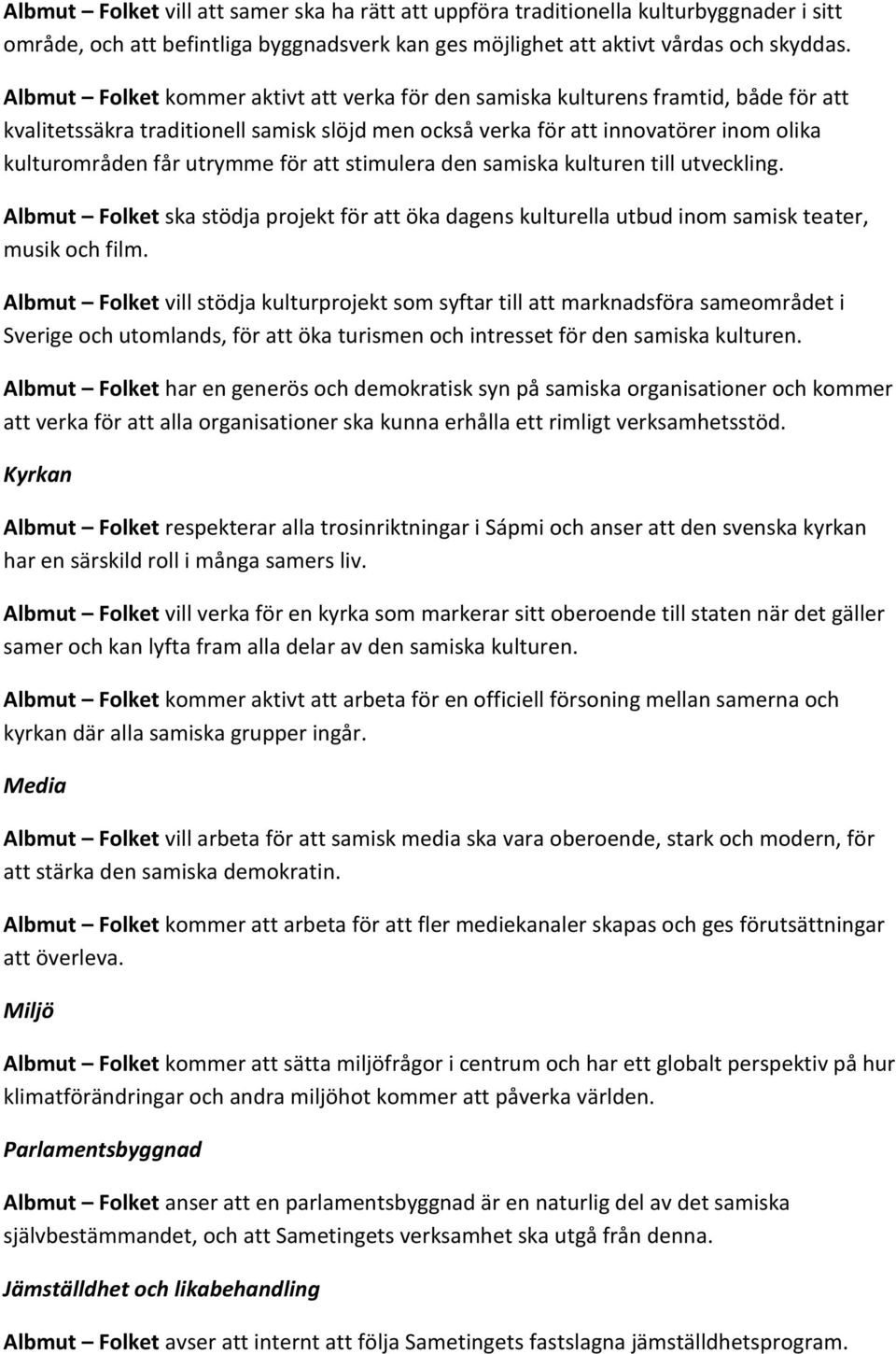 Albmut – Folket vill att samer ska ha rätt att uppföra traditionella kulturbyggnader i sitt område, och att befintliga byggnadsverk kan ges möjlighet att aktivt vårdas och skyddas.

Albmut – Folket kommer aktivt att verka för den samiska kulturens framtid, både för att kvalitetssäkra traditionell samisk slöjd men också verka för att innovatörer inom olika kulturområden får utrymme för att stimulera den samiska kulturen till utveckling.

Albmut – Folket ska stödja projekt för att öka dagens kulturella utbud inom samisk teater, musik och film.

Albmut – Folket vill stödja kulturprojekt som syftar till att marknadsföra sameområdet i Sverige och utomlands, för att öka turismen och intresset för den samiska kulturen.

Albmut – Folket har en generös och demokratisk syn på samiska organisationer och kommer att verka för att alla organisationer ska kunna erhålla ett rimligt verksamhetsstöd.

Kyrkan

Albmut – Folket respekterar alla trosinriktningar i Sápmi och anser att den svenska kyrkan har en särskild roll i många samers liv.

Albmut – Folket vill verka för en kyrka som markerar sitt oberoende till staten när det gäller samer och kan lyfta fram alla delar av den samiska kulturen.

Albmut – Folket kommer aktivt att arbeta för en officiell försoning mellan samerna och kyrkan där alla samiska grupper ingår.

Media

Albmut – Folket vill arbeta för att samisk media ska vara oberoende, stark och modern, för att stärka den samiska demokratin.

Albmut – Folket kommer att arbeta för att fler mediekanaler skapas och ges förutsättningar att överleva.

Miljö

Albmut – Folket kommer att sätta miljöfrågor i centrum och har ett globalt perspektiv på hur klimatförändringar och andra miljöhot kommer att påverka världen.

Parlamentsbyggnad

Albmut – Folket anser att en parlamentsbyggnad är en naturlig del av det samiska självbestämmandet, och att Sametingets verksamhet ska utgå från denna.

Jämställdhet och likabehandling

Albmut – Folket avser att internt att följa Sametingets fastslagna jämställdhetsprogram.